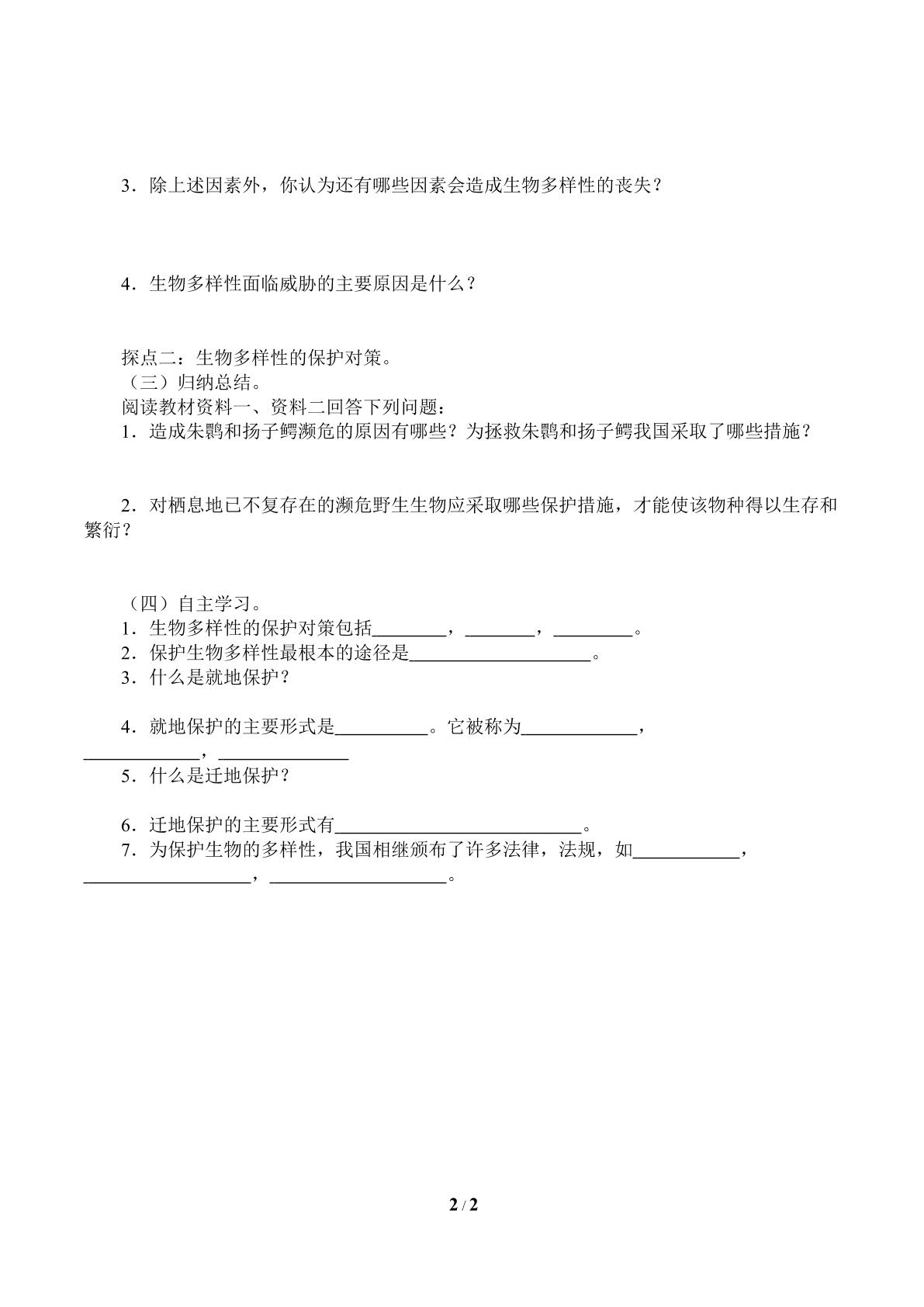 3．除上述因素外，你认为还有哪些因素会造成生物多样性的丧失？

4．生物多样性面临威胁的主要原因是什么？

探点二：生物多样性的保护对策。

（三）归纳总结。

阅读教材资料一、资料二回答下列问题：

1．造成朱鹮和扬子鳄濒危的原因有哪些？为拯救朱鹮和扬子鳄我国采取了哪些措施？

2．对栖息地已不复存在的濒危野生生物应采取哪些保护措施，才能使该物种得以生存和繁衍？

（四）自主学习。

1．生物多样性的保护对策包括____，____，____。

2．保护生物多样性最根本的途径是____。

3．什么是就地保护？

4．就地保护的主要形式是____。它被称为____，____，____

5．什么是迁地保护？

6．迁地保护的主要形式有____。

7．为保护生物的多样性，我国相继颁布了许多法律，法规，如____，____，____。

2 / 2